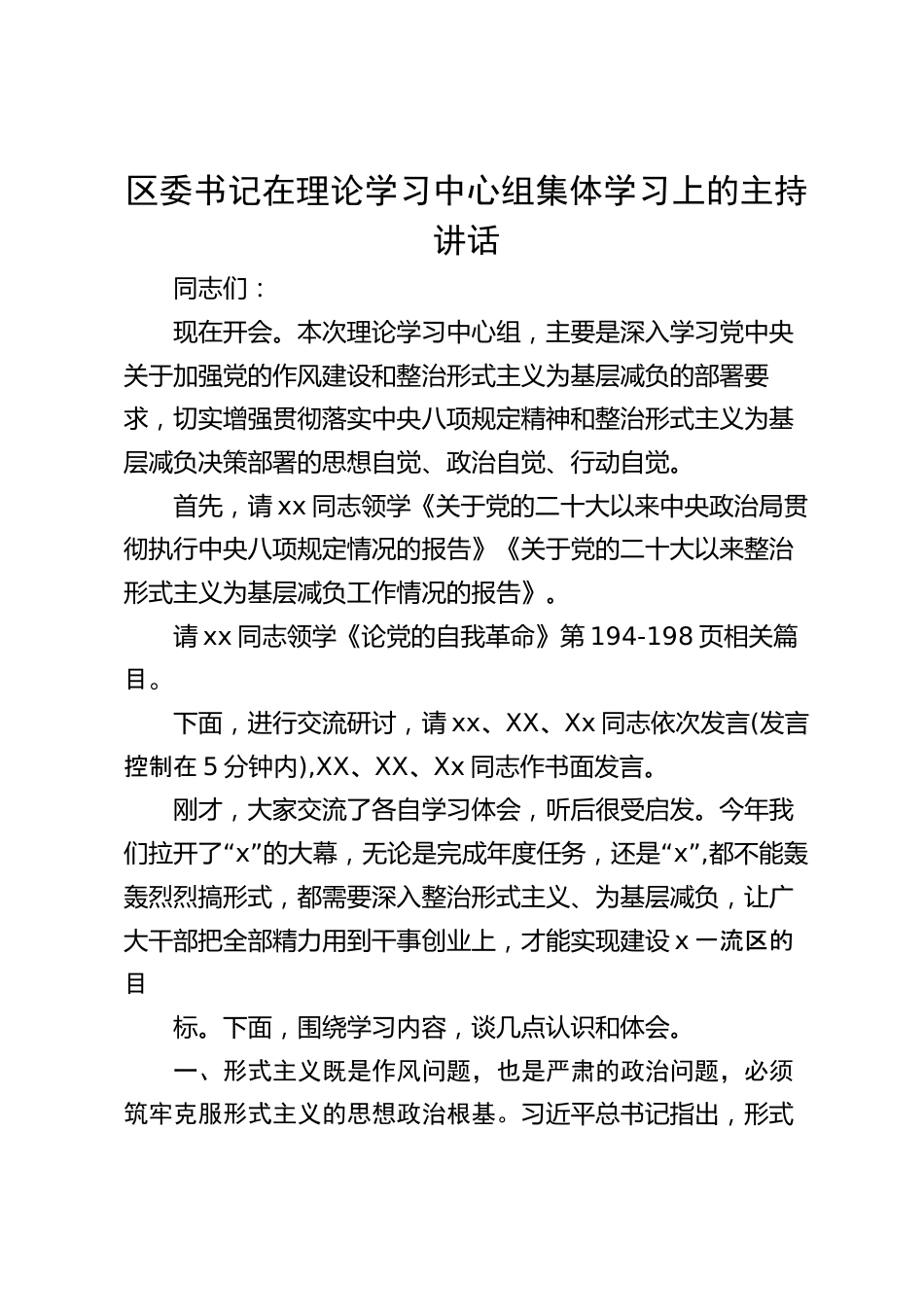 区委书记在理论学习中心组集体学习上的主持讲话

同志们：

现在开会。本次理论学习中心组，主要是深入学习党中央关于加强党的作风建设和整治形式主义为基层减负的部署要求，切实增强贯彻落实中央八项规定精神和整治形式主义为基层减负决策部署的思想自觉、政治自觉、行动自觉。

首先，请xx同志领学《关于党的二十大以来中央政治局贯彻执行中央八项规定情况的报告》《关于党的二十大以来整治形式主义为基层减负工作情况的报告》。

请xx同志领学《论党的自我革命》第194-198页相关篇目。

下面，进行交流研讨，请xx、XX、Xx同志依次发言(发言控制在5分钟内),XX、XX、Xx同志作书面发言。

刚才，大家交流了各自学习体会，听后很受启发。今年我们拉开了“x”的大幕，无论是完成年度任务，还是“x”,都不能轰轰烈烈搞形式，都需要深入整治形式主义、为基层减负，让广大干部把全部精力用到干事创业上，才能实现建设x一流区的目

标。下面，围绕学习内容，谈几点认识和体会。

一、形式主义既是作风问题，也是严肃的政治问题，必须筑牢克服形式主义的思想政治根基。习近平总书记指出，形式